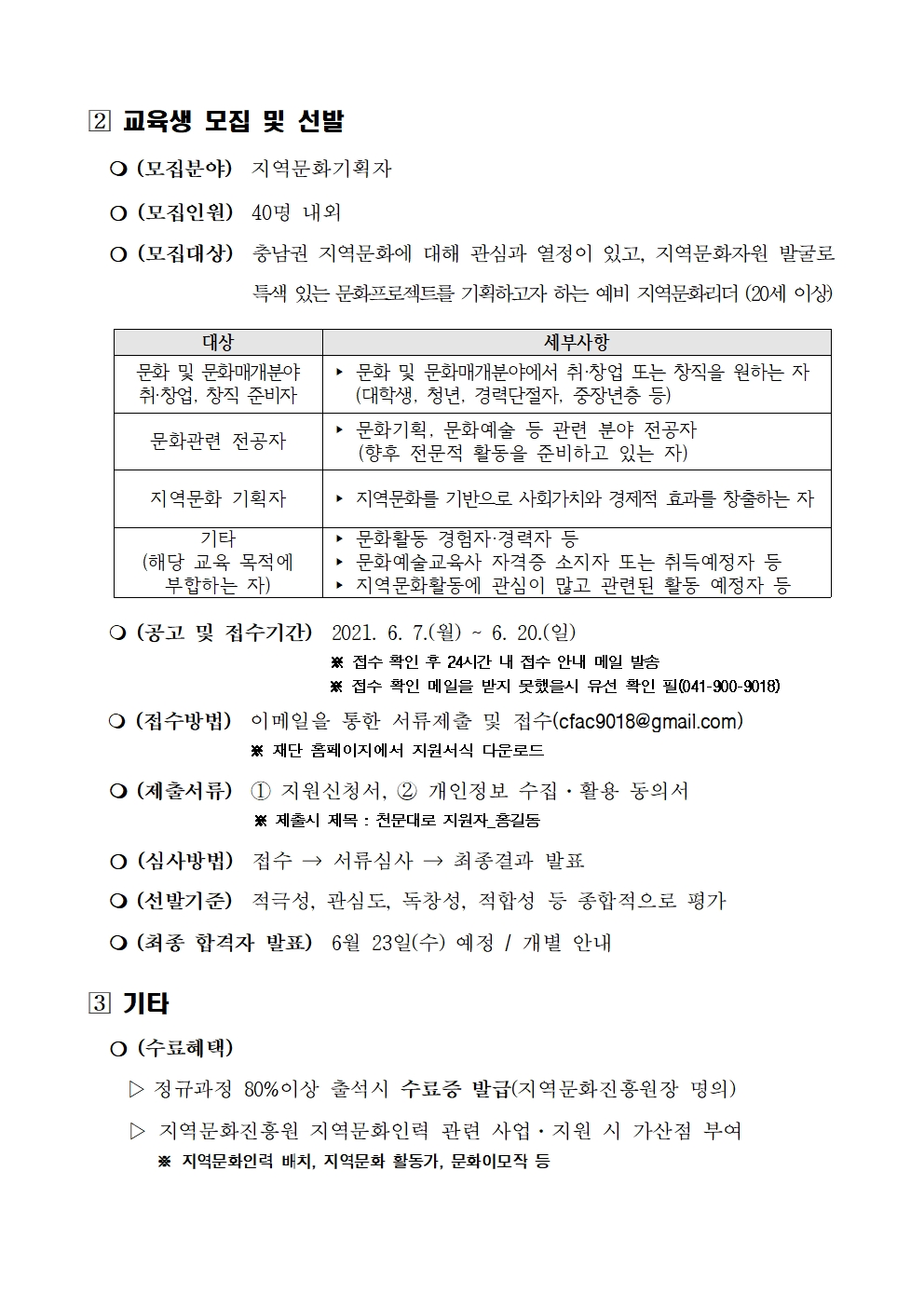 2 교육생 모집 및 선발

❍ (모집분야) 지역문화기획자

❍ (모집인원) 40명 내외

❍ (모집대상) 충남권 지역문화에 대해 관심과 열정이 있고, 지역문화자원 발굴로 특색 있는 문화프로젝트를 기획하고자 하는 예비 지역문화리더 (20세 이상)

| 대상 | 세부사항 |
|---|---|
| 문화 및 문화매개분야 취·창업, 창직 준비자 | ▸ 문화 및 문화매개분야에서 취·창업 또는 창직을 원하는 자 (대학생, 청년, 경력단절자, 중장년층 등) |
| 문화관련 전공자 | ▸ 문화기획, 문화예술 등 관련 분야 전공자 (향후 전문적 활동을 준비하고 있는 자) |
| 지역문화 기획자 | ▸ 지역문화를 기반으로 사회가치와 경제적 효과를 창출하는 자 |
| 기타 (해당 교육 목적에 부합하는 자) | ▸ 문화활동 경험자·경력자 등 ▸ 문화예술교육사 자격증 소지자 또는 취득예정자 등 ▸ 지역문화활동에 관심이 많고 관련된 활동 예정자 등 |

❍ (공고 및 접수기간) 2021. 6. 7.(월) ~ 6. 20.(일)
※ 접수 확인 후 24시간 내 접수 안내 메일 발송
※ 접수 확인 메일을 받지 못했을시 유선 확인 필(041-900-9018)

❍ (접수방법) 이메일을 통한 서류제출 및 접수(cfac9018@gmail.com)
※ 재단 홈페이지에서 지원서식 다운로드

❍ (제출서류) ① 지원신청서, ② 개인정보 수집·활용 동의서
※ 제출시 제목 : 천문대로 지원자_홍길동

❍ (심사방법) 접수 → 서류심사 → 최종결과 발표

❍ (선발기준) 적극성, 관심도, 독창성, 적합성 등 종합적으로 평가

❍ (최종 합격자 발표) 6월 23일(수) 예정 / 개별 안내

3 기타

❍ (수료혜택)

▷ 정규과정 80%이상 출석시 수료증 발급(지역문화진흥원장 명의)

▷ 지역문화진흥원 지역문화인력 관련 사업·지원 시 가산점 부여
※ 지역문화인력 배치, 지역문화 활동가, 문화이모작 등